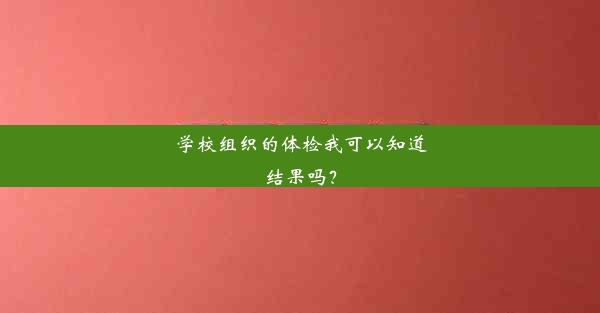 学校组织的体检我可以知道结果吗?